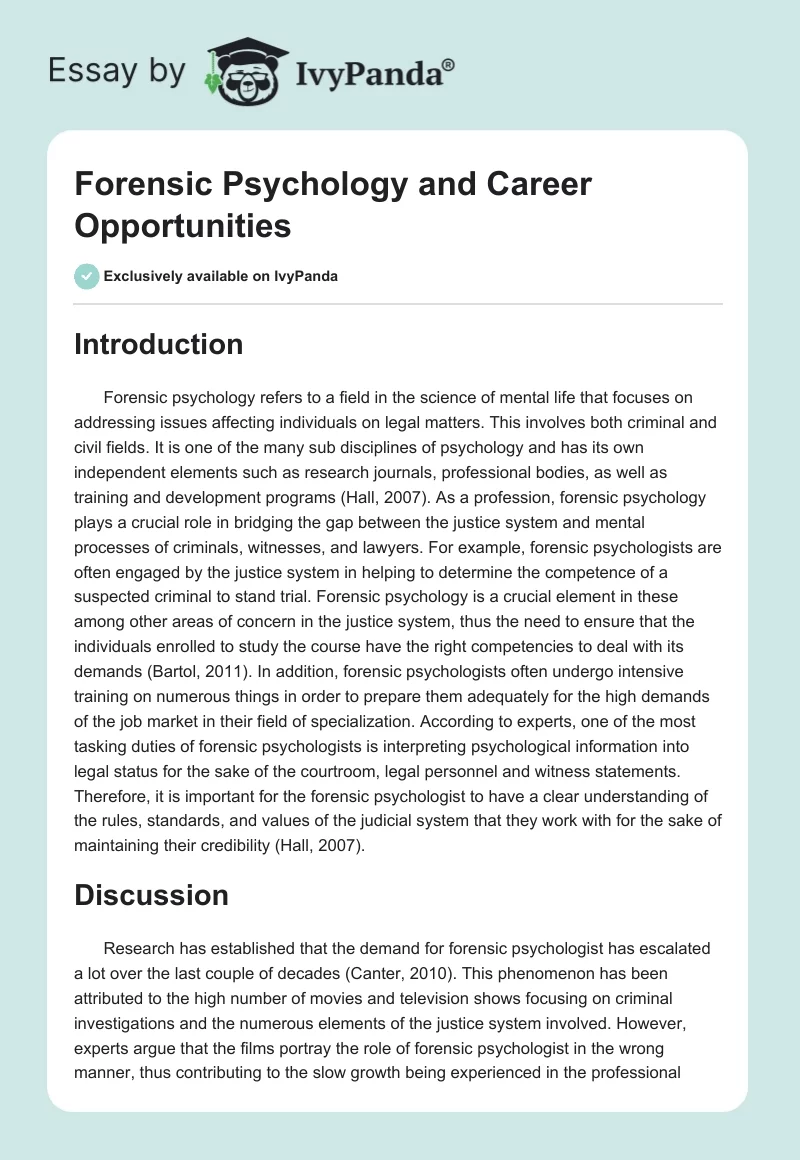 Essay by IvyPanda®

Forensic Psychology and Career Opportunities

Exclusively available on IvyPanda

Introduction

Forensic psychology refers to a field in the science of mental life that focuses on addressing issues affecting individuals on legal matters. This involves both criminal and civil fields. It is one of the many sub disciplines of psychology and has its own independent elements such as research journals, professional bodies, as well as training and development programs (Hall, 2007). As a profession, forensic psychology plays a crucial role in bridging the gap between the justice system and mental processes of criminals, witnesses, and lawyers. For example, forensic psychologists are often engaged by the justice system in helping to determine the competence of a suspected criminal to stand trial. Forensic psychology is a crucial element in these among other areas of concern in the justice system, thus the need to ensure that the individuals enrolled to study the course have the right competencies to deal with its demands (Bartol, 2011). In addition, forensic psychologists often undergo intensive training on numerous things in order to prepare them adequately for the high demands of the job market in their field of specialization. According to experts, one of the most tasking duties of forensic psychologists is interpreting psychological information into legal status for the sake of the courtroom, legal personnel and witness statements. Therefore, it is important for the forensic psychologist to have a clear understanding of the rules, standards, and values of the judicial system that they work with for the sake of maintaining their credibility (Hall, 2007).

Discussion

Research has established that the demand for forensic psychologist has escalated a lot over the last couple of decades (Canter, 2010). This phenomenon has been attributed to the high number of movies and television shows focusing on criminal investigations and the numerous elements of the justice system involved. However, experts argue that the films portray the role of forensic psychologist in the wrong manner, thus contributing to the slow growth being experienced in the professional